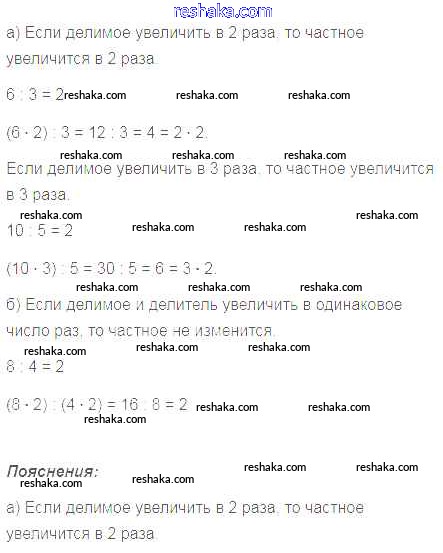 reshaka.com

а) Если делимое увеличить в 2 раза, то частное увеличится в 2 раза.

$6 : 3 = 2$ reshaka.com reshaka.com reshaka.com

$(6 \cdot 2) : 3 = 12 : 3 = 4 = 2 \cdot 2$.

reshaka.com reshaka.com reshaka.com

Если делимое увеличить в 3 раза, то частное увеличится в 3 раза.

reshaka.com reshaka.com

$10 : 5 = 2$ reshaka.com reshaka.com

$(10 \cdot 3) : 5 = 30 : 5 = 6 = 3 \cdot 2$.

reshaka.com reshaka.com reshaka.com

б) Если делимое и делитель увеличить в одинаковое число раз, то частное не изменится.

reshaka.com reshaka.com reshaka.com

$8 : 4 = 2$

$(8 \cdot 2) : (4 \cdot 2) = 16 : 8 = 2$ reshaka.com reshaka.com

reshaka.com

Пояснения: reshaka.com reshaka.com

reshaka.com reshaka.com

а) Если делимое увеличить в 2 раза, то частное увеличится в 2 раза.